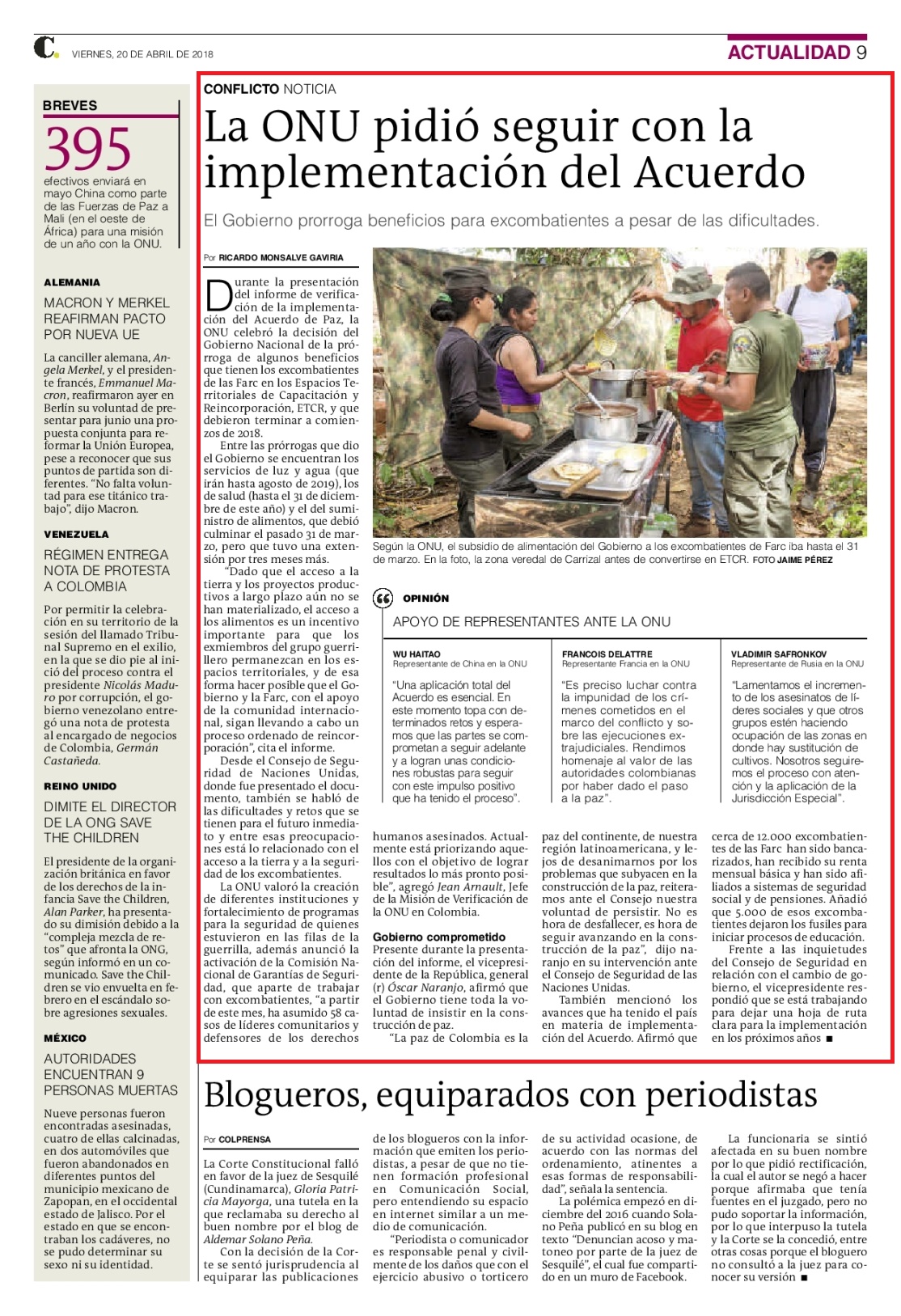 C. VIERNES, 20 DE ABRIL DE 2018

ACTUALIDAD 9

BREVES

395

efectivos enviará en mayo China como parte de las Fuerzas de Paz a Mali (en el oeste de África) para una misión de un año con la ONU.

ALEMANIA

MACRON Y MERKEL REAFIRMAN PACTO POR NUEVA UE

La canciller alemana, Angela Merkel, y el presidente francés, Emmanuel Macron, reafirmaron ayer en Berlín su voluntad de presentar para junio una propuesta conjunta para reformar la Unión Europea, pese a reconocer que sus puntos de partida son diferentes. "No falta voluntad para ese titánico trabajo", dijo Macron.

VENEZUELA

RÉGIMEN ENTREGA NOTA DE PROTESTA A COLOMBIA

Por permitir la celebración en su territorio de la sesión del llamado Tribunal Supremo en el exilio, en la que se dio pie al inició del proceso contra el presidente Nicolás Maduro por corrupción, el gobierno venezolano entregó una nota de protesta al encargado de negocios de Colombia, Germán Castañeda.

REINO UNIDO

DIMITE EL DIRECTOR DE LA ONG SAVE THE CHILDREN

El presidente de la organización británica en favor de los derechos de la infancia Save the Children, Alan Parker, ha presentado su dimisión debido a la "compleja mezcla de retos" que afronta la ONG, según informó en un comunicado. Save the Children se vio envuelta en febrero en el escándalo sobre agresiones sexuales.

MÉXICO

AUTORIDADES ENCUENTRAN 9 PERSONAS MUERTAS

Nueve personas fueron encontradas asesinadas, cuatro de ellas calcinadas, en dos automóviles que fueron abandonados en diferentes puntos del municipio mexicano de Zapopan, en el occidental estado de Jalisco. Por el estado en que se encontraban los cadáveres, no se pudo determinar su sexo ni su identidad.

CONFLICTO NOTICIA

La ONU pidió seguir con la implementación del Acuerdo

El Gobierno prorroga beneficios para excombatientes a pesar de las dificultades.

Por RICARDO MONSALVE GAVIRIA

Durante la presentación del informe de verificación de la implementación del Acuerdo de Paz, la ONU celebró la decisión del Gobierno Nacional de la prórroga de algunos beneficios que tienen los excombatientes de las Farc en los Espacios Territoriales de Capacitación y Reincorporación, ETCR, y que debieron terminar a comienzos de 2018.

Entre las prórrogas que dio el Gobierno se encuentran los servicios de luz y agua (que irán hasta agosto de 2019), los de salud (hasta el 31 de diciembre de este año) y el del suministro de alimentos, que debió culminar el pasado 31 de marzo, pero que tuvo una extensión por tres meses más.

"Dado que el acceso a la tierra y los proyectos productivos a largo plazo aún no se han materializado, el acceso a los alimentos es un incentivo importante para que los exmiembros del grupo guerrillero permanezcan en los espacios territoriales, y de esa forma hacer posible que el Gobierno y la Farc, con el apoyo de la comunidad internacional, sigan llevando a cabo un proceso ordenado de reincorporación", cita el informe.

Desde el Consejo de Seguridad de Naciones Unidas, donde fue presentado el documento, también se habló de las dificultades y retos que se tienen para el futuro inmediato y entre esas preocupaciones está lo relacionado con el acceso a la tierra y a la seguridad de los excombatientes.

La ONU valoró la creación de diferentes instituciones y fortalecimiento de programas para la seguridad de quienes estuvieron en las filas de la guerrilla, además anunció la activación de la Comisión Nacional de Garantías de Seguridad, que aparte de trabajar con excombatientes, "a partir de este mes, ha asumido 58 casos de líderes comunitarios y defensores de los derechos humanos asesinados. Actualmente está priorizando aquellos con el objetivo de lograr resultados lo más pronto posible", agregó Jean Arnault, Jefe de la Misión de Verificación de la ONU en Colombia.

Gobierno comprometido

Presente durante la presentación del informe, el vicepresidente de la República, general (r) Óscar Naranjo, afirmó que el Gobierno tiene toda la voluntad de insistir en la construcción de paz.

"La paz de Colombia es la paz del continente, de nuestra región latinoamericana, y lejos de desanimarnos por los problemas que subyacen en la construcción de la paz, reiteramos ante el Consejo nuestra voluntad de persistir. No es hora de desfallecer, es hora de seguir avanzando en la construcción de la paz", dijo naranjo en su intervención ante el Consejo de Seguridad de las Naciones Unidas.

También mencionó los avances que ha tenido el país en materia de implementación del Acuerdo. Afirmó que cerca de 12.000 excombatientes de las Farc han sido bancarizados, han recibido su renta mensual básica y han sido afiliados a sistemas de seguridad social y de pensiones. Añadió que 5.000 de esos excombatientes dejaron los fusiles para iniciar procesos de educación.

Frente a las inquietudes del Consejo de Seguridad en relación con el cambio de gobierno, el vicepresidente respondió que se está trabajando para dejar una hoja de ruta clara para la implementación en los próximos años ■

Según la ONU, el subsidio de alimentación del Gobierno a los excombatientes de Farc iba hasta el 31 de marzo. En la foto, la zona veredal de Carrizal antes de convertirse en ETCR. FOTO JAIME PÉREZ

OPINIÓN

APOYO DE REPRESENTANTES ANTE LA ONU

WU HAITAO
Representante de China en la ONU

"Una aplicación total del Acuerdo es esencial. En este momento topa con determinados retos y esperamos que las partes se comprometan a seguir adelante y a logran unas condiciones robustas para seguir con este impulso positivo que ha tenido el proceso".

FRANCOIS DELATTRE
Representante Francia en la ONU

"Es preciso luchar contra la impunidad de los crímenes cometidos en el marco del conflicto y sobre las ejecuciones extrajudiciales. Rendimos homenaje al valor de las autoridades colombianas por haber dado el paso a la paz".

VLADIMIR SAFRONKOV
Representante de Rusia en la ONU

"Lamentamos el incremento de los asesinatos de líderes sociales y que otros grupos estén haciendo ocupación de las zonas en donde hay sustitución de cultivos. Nosotros seguiremos el proceso con atención y la aplicación de la Jurisdicción Especial".

Blogueros, equiparados con periodistas

Por COLPRENSA

La Corte Constitucional falló en favor de la juez de Sesquilé (Cundinamarca), Gloria Patricia Mayorga, una tutela en la que reclamaba su derecho al buen nombre por el blog de Aldemar Solano Peña.

Con la decisión de la Corte se sentó jurisprudencia al equiparar las publicaciones de los blogueros con la información que emiten los periodistas, a pesar de que no tienen formación profesional en Comunicación Social, pero entendiendo su espacio en internet similar a un medio de comunicación.

"Periodista o comunicador es responsable penal y civilmente de los daños que con el ejercicio abusivo o torticero de su actividad ocasione, de acuerdo con las normas del ordenamiento, atinentes a esas formas de responsabilidad", señala la sentencia.

La polémica empezó en diciembre del 2016 cuando Solano Peña publicó en su blog en texto "Denuncian acoso y matoneo por parte de la juez de Sesquilé", el cual fue compartido en un muro de Facebook.

La funcionaria se sintió afectada en su buen nombre por lo que pidió rectificación, la cual el autor se negó a hacer porque afirmaba que tenía fuentes en el juzgado, pero no pudo soportar la información, por lo que interpuso la tutela y la Corte se la concedió, entre otras cosas porque el bloguero no consultó a la juez para conocer su versión ■